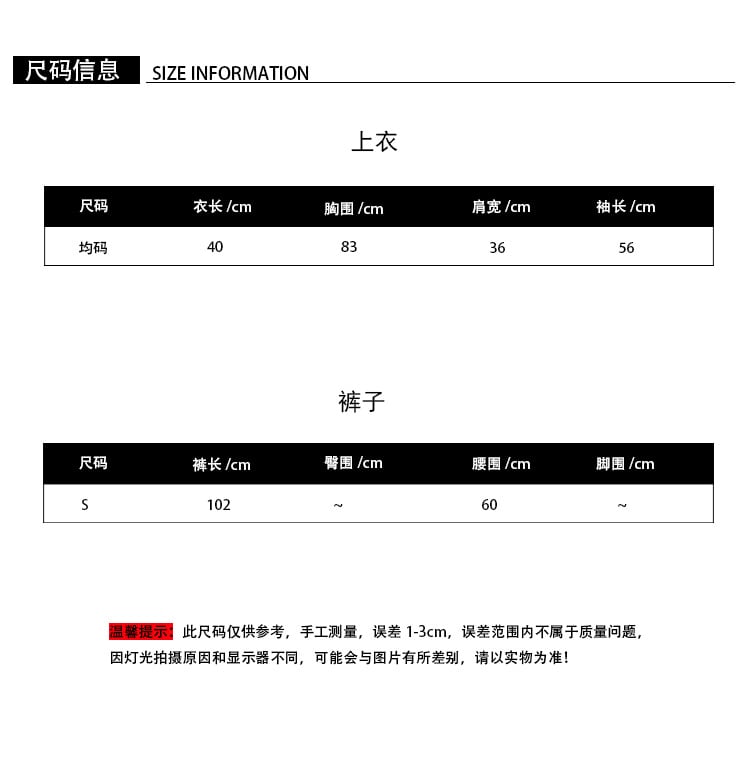 尺码信息 SIZE INFORMATION

上衣

| 尺码 | 衣长 /cm | 胸围 /cm | 肩宽 /cm | 袖长 /cm |
|---|---|---|---|---|
| 均码 | 40 | 83 | 36 | 56 |

裤子

| 尺码 | 裤长 /cm | 臀围 /cm | 腰围 /cm | 脚围 /cm |
|---|---|---|---|---|
| S | 102 | ~ | 60 | ~ |

温馨提示：此尺码仅供参考，手工测量，误差 1-3cm，误差范围内不属于质量问题，因灯光拍摄原因和显示器不同，可能会与图片有所差别，请以实物为准！